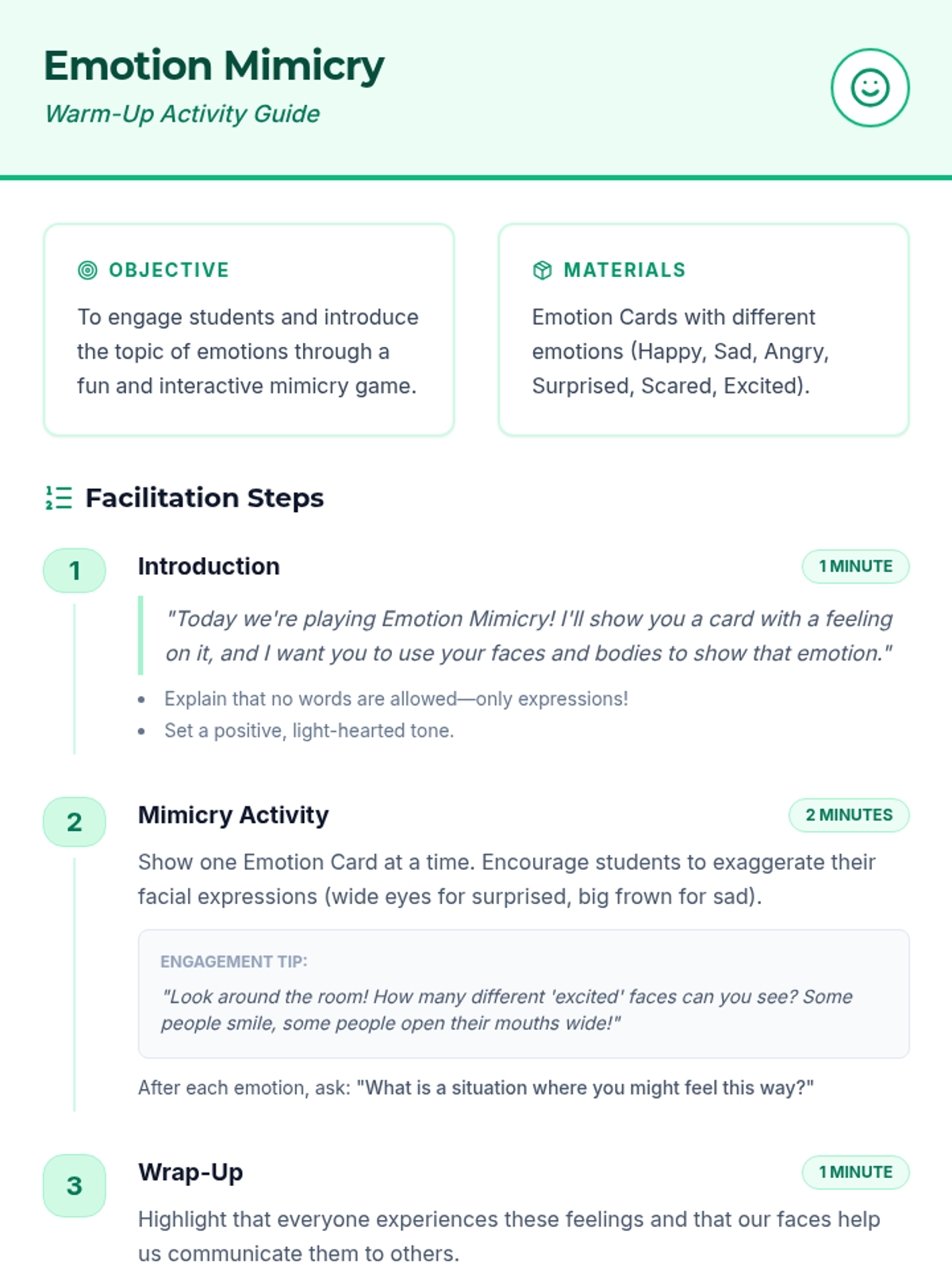 Emotion Mimicry
Warm-Up Activity Guide

OBJECTIVE
To engage students and introduce the topic of emotions through a fun and interactive mimicry game.

MATERIALS
Emotion Cards with different emotions (Happy, Sad, Angry, Surprised, Scared, Excited).

Facilitation Steps

1
Introduction
1 MINUTE
"Today we're playing Emotion Mimicry! I'll show you a card with a feeling on it, and I want you to use your faces and bodies to show that emotion."
• Explain that no words are allowed—only expressions!
• Set a positive, light-hearted tone.

2
Mimicry Activity
2 MINUTES
Show one Emotion Card at a time. Encourage students to exaggerate their facial expressions (wide eyes for surprised, big frown for sad).

ENGAGEMENT TIP:
"Look around the room! How many different 'excited' faces can you see? Some people smile, some people open their mouths wide!"

After each emotion, ask: "What is a situation where you might feel this way?"

3
Wrap-Up
1 MINUTE
Highlight that everyone experiences these feelings and that our faces help us communicate them to others.